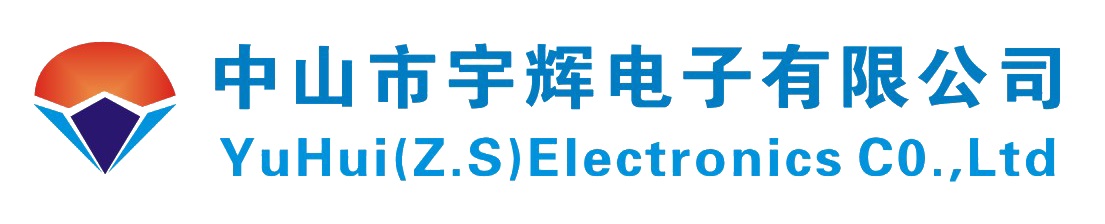 中山市宇辉电子有限公司
YuHui(Z.S)Electronics C0.,Ltd